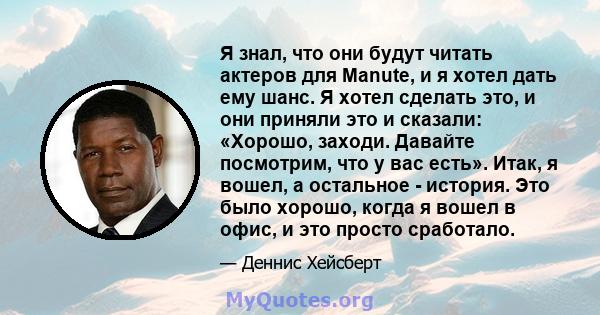 Я знал, что они будут читать актеров для Manute, и я хотел дать ему шанс. Я хотел сделать это, и они приняли это и сказали: «Хорошо, заходи. Давайте посмотрим, что у вас есть». Итак, я вошел, а остальное - история. Это было хорошо, когда я вошел в офис, и это просто сработало.

— Деннис Хейсберт

MyQuotes.org